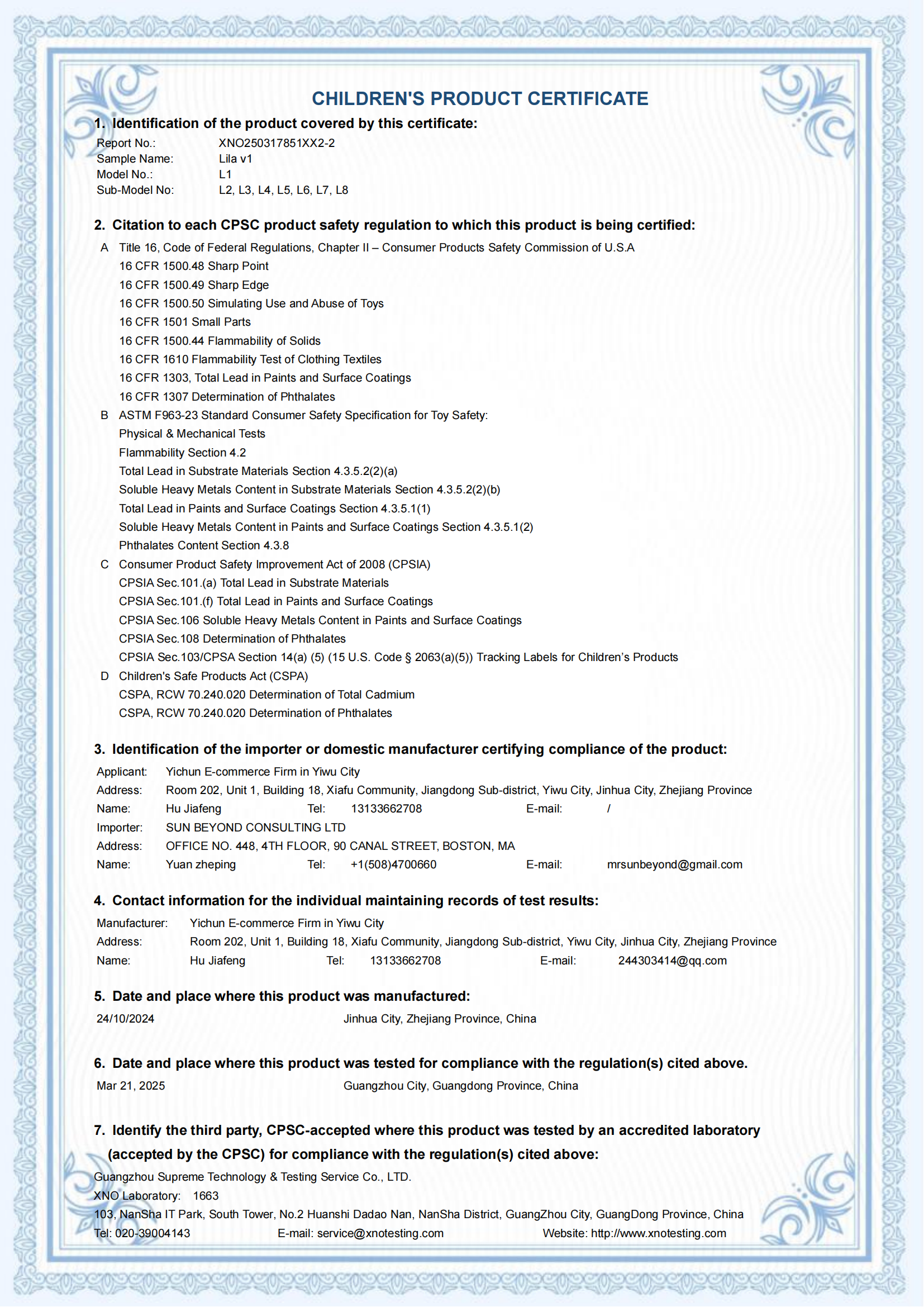 CHILDREN'S PRODUCT CERTIFICATE

1. Identification of the product covered by this certificate:

Report No.: XNO250317851XX2-2
Sample Name: Lila v1
Model No.: L1
Sub-Model No: L2, L3, L4, L5, L6, L7, L8

2. Citation to each CPSC product safety regulation to which this product is being certified:

A Title 16, Code of Federal Regulations, Chapter II – Consumer Products Safety Commission of U.S.A
16 CFR 1500.48 Sharp Point
16 CFR 1500.49 Sharp Edge
16 CFR 1500.50 Simulating Use and Abuse of Toys
16 CFR 1501 Small Parts
16 CFR 1500.44 Flammability of Solids
16 CFR 1610 Flammability Test of Clothing Textiles
16 CFR 1303, Total Lead in Paints and Surface Coatings
16 CFR 1307 Determination of Phthalates
B ASTM F963-23 Standard Consumer Safety Specification for Toy Safety:
Physical & Mechanical Tests
Flammability Section 4.2
Total Lead in Substrate Materials Section 4.3.5.2(2)(a)
Soluble Heavy Metals Content in Substrate Materials Section 4.3.5.2(2)(b)
Total Lead in Paints and Surface Coatings Section 4.3.5.1(1)
Soluble Heavy Metals Content in Paints and Surface Coatings Section 4.3.5.1(2)
Phthalates Content Section 4.3.8
C Consumer Product Safety Improvement Act of 2008 (CPSIA)
CPSIA Sec.101.(a) Total Lead in Substrate Materials
CPSIA Sec.101.(f) Total Lead in Paints and Surface Coatings
CPSIA Sec.106 Soluble Heavy Metals Content in Paints and Surface Coatings
CPSIA Sec.108 Determination of Phthalates
CPSIA Sec.103/CPSA Section 14(a) (5) (15 U.S. Code § 2063(a)(5)) Tracking Labels for Children's Products
D Children's Safe Products Act (CSPA)
CSPA, RCW 70.240.020 Determination of Total Cadmium
CSPA, RCW 70.240.020 Determination of Phthalates

3. Identification of the importer or domestic manufacturer certifying compliance of the product:

Applicant: Yichun E-commerce Firm in Yiwu City
Address: Room 202, Unit 1, Building 18, Xiafu Community, Jiangdong Sub-district, Yiwu City, Jinhua City, Zhejiang Province
Name: Hu Jiafeng Tel: 13133662708 E-mail: /
Importer: SUN BEYOND CONSULTING LTD
Address: OFFICE NO. 448, 4TH FLOOR, 90 CANAL STREET, BOSTON, MA
Name: Yuan zheping Tel: +1(508)4700660 E-mail: mrsunbeyond@gmail.com

4. Contact information for the individual maintaining records of test results:

Manufacturer: Yichun E-commerce Firm in Yiwu City
Address: Room 202, Unit 1, Building 18, Xiafu Community, Jiangdong Sub-district, Yiwu City, Jinhua City, Zhejiang Province
Name: Hu Jiafeng Tel: 13133662708 E-mail: 244303414@qq.com

5. Date and place where this product was manufactured:

24/10/2024 Jinhua City, Zhejiang Province, China

6. Date and place where this product was tested for compliance with the regulation(s) cited above.

Mar 21, 2025 Guangzhou City, Guangdong Province, China

7. Identify the third party, CPSC-accepted where this product was tested by an accredited laboratory (accepted by the CPSC) for compliance with the regulation(s) cited above:

Guangzhou Supreme Technology & Testing Service Co., LTD.
XNO Laboratory: 1663
103, NanSha IT Park, South Tower, No.2 Huanshi Dadao Nan, NanSha District, GuangZhou City, GuangDong Province, China
Tel: 020-39004143 E-mail: service@xnotesting.com Website: http://www.xnotesting.com